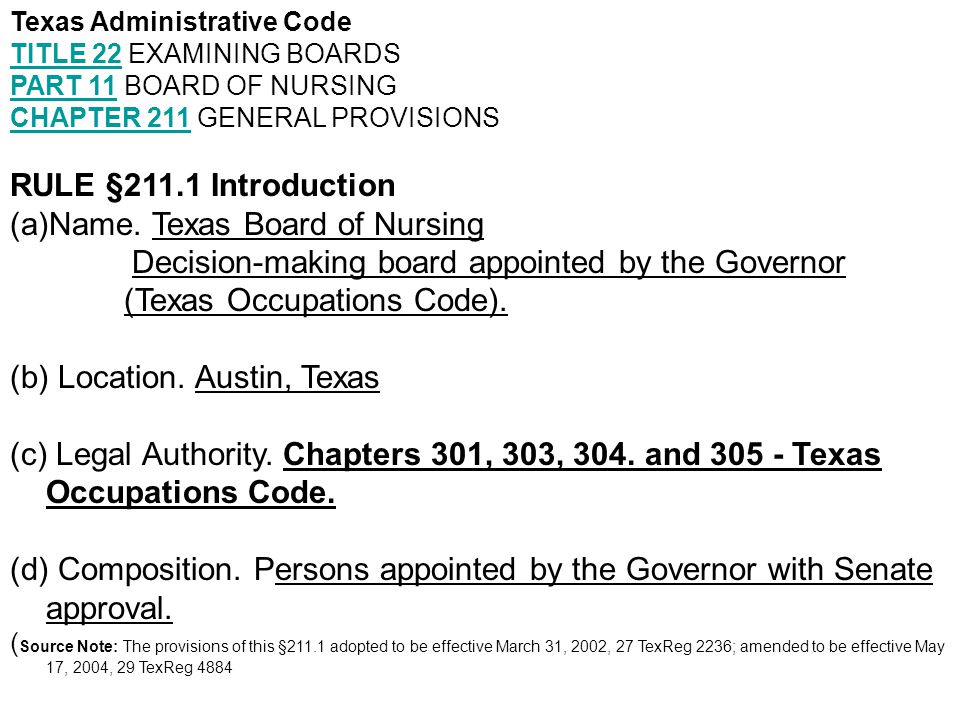 Texas Administrative Code
TITLE 22 EXAMINING BOARDS
PART 11 BOARD OF NURSING
CHAPTER 211 GENERAL PROVISIONS

RULE §211.1 Introduction
(a)Name. Texas Board of Nursing
Decision-making board appointed by the Governor (Texas Occupations Code).

(b) Location. Austin, Texas

(c) Legal Authority. Chapters 301, 303, 304. and 305 - Texas Occupations Code.

(d) Composition. Persons appointed by the Governor with Senate approval.

(Source Note: The provisions of this §211.1 adopted to be effective March 31, 2002, 27 TexReg 2236; amended to be effective May 17, 2004, 29 TexReg 4884